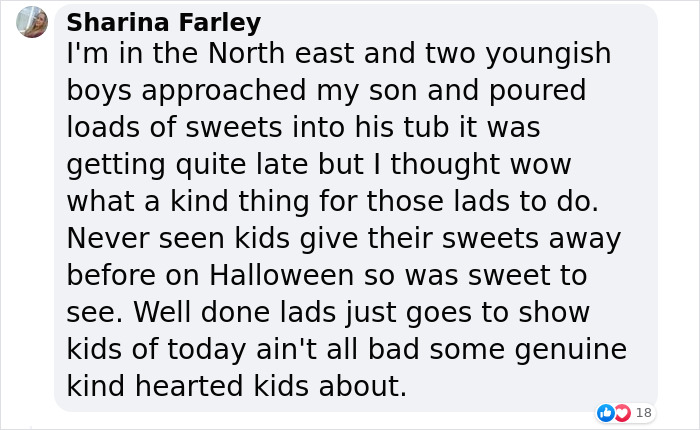 Sharina Farley
I'm in the North east and two youngish boys approached my son and poured loads of sweets into his tub it was getting quite late but I thought wow what a kind thing for those lads to do. Never seen kids give their sweets away before on Halloween so was sweet to see. Well done lads just goes to show kids of today ain't all bad some genuine kind hearted kids about.

18